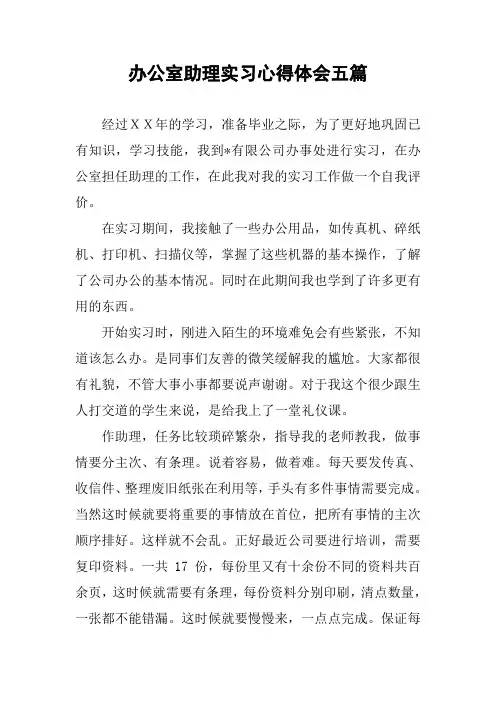 办公室助理实习心得体会五篇

经过ＸＸ年的学习，准备毕业之际，为了更好地巩固已有知识，学习技能，我到*有限公司办事处进行实习，在办公室担任助理的工作，在此我对我的实习工作做一个自我评价。

在实习期间，我接触了一些办公用品，如传真机、碎纸机、打印机、扫描仪等，掌握了这些机器的基本操作，了解了公司办公的基本情况。同时在此期间我也学到了许多更有用的东西。

开始实习时，刚进入陌生的环境难免会有些紧张，不知道该怎么办。是同事们友善的微笑缓解我的尴尬。大家都很有礼貌，不管大事小事都要说声谢谢。对于我这个很少跟生人打交道的学生来说，是给我上了一堂礼仪课。

作助理，任务比较琐碎繁杂，指导我的老师教我，做事情要分主次、有条理。说着容易，做着难。每天要发传真、收信件、整理废旧纸张在利用等，手头有多件事情需要完成。当然这时候就要将重要的事情放在首位，把所有事情的主次顺序排好。这样就不会乱。正好最近公司要进行培训，需要复印资料。一共 17 份，每份里又有十余份不同的资料共百余页，这时候就需要有条理，每份资料分别印刷，清点数量，一张都不能错漏。这时候就要慢慢来，一点点完成。保证每